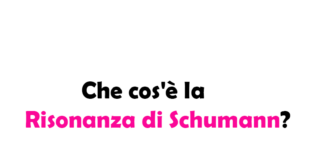 Che cos'è la
Risonanza di Schumann?